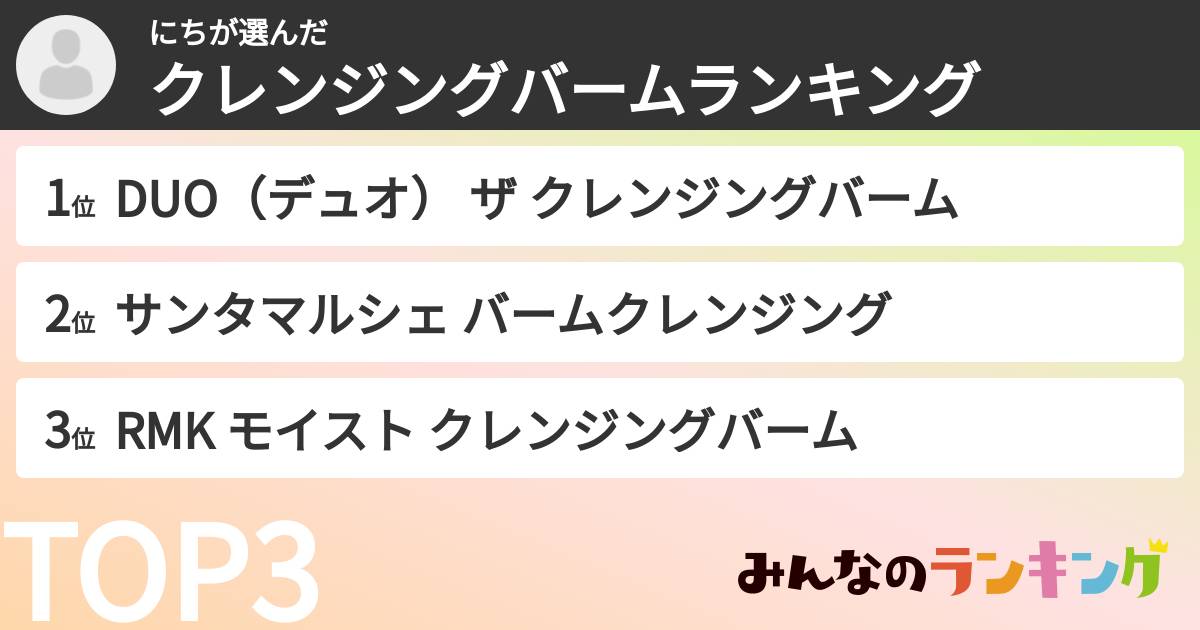 にちが選んだ
クレンジングバームランキング

1位 DUO（デュオ） ザ クレンジングバーム

2位 サンタマルシェ バームクレンジング

3位 RMK モイスト クレンジングバーム

TOP3

みんなのランキング